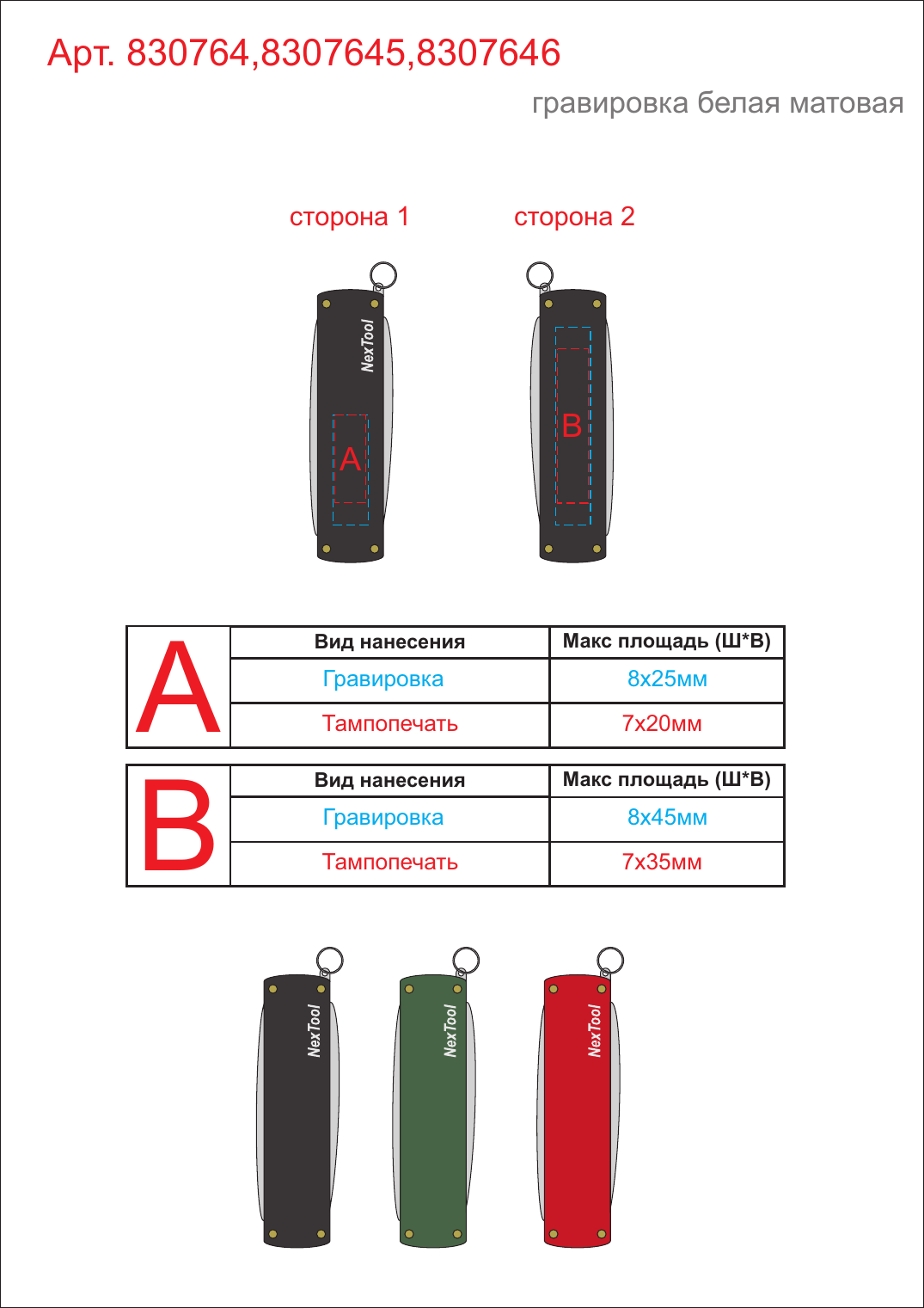 Арт. 830764,8307645,8307646

гравировка белая матовая

сторона 1

сторона 2

NexTool

A

B

| A | Вид нанесения | Макс площадь (Ш*В) |
|---|---|---|
| | Гравировка | 8х25мм |
| | Тампопечать | 7х20мм |

| B | Вид нанесения | Макс площадь (Ш*В) |
|---|---|---|
| | Гравировка | 8х45мм |
| | Тампопечать | 7х35мм |

NexTool

NexTool

NexTool